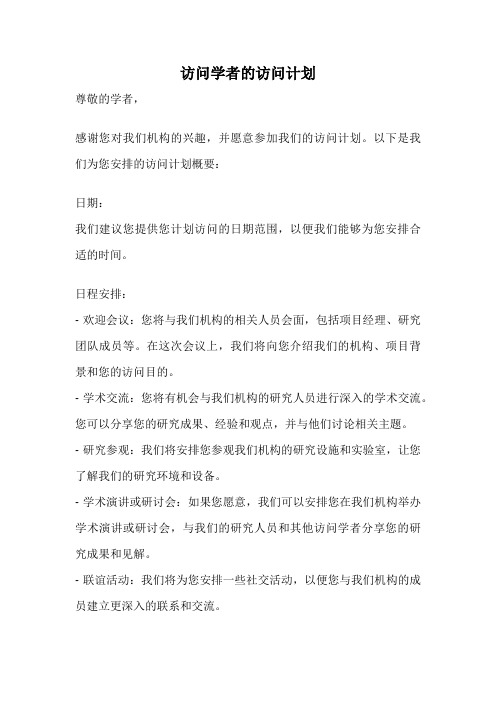 访问学者的访问计划

尊敬的学者，

感谢您对我们机构的兴趣，并愿意参加我们的访问计划。以下是我们为您安排的访问计划概要：

日期：
我们建议您提供您计划访问的日期范围，以便我们能够为您安排合适的时间。

日程安排：
- 欢迎会议：您将与我们机构的相关人员会面，包括项目经理、研究团队成员等。在这次会议上，我们将向您介绍我们的机构、项目背景和您的访问目的。
- 学术交流：您将有机会与我们机构的研究人员进行深入的学术交流。您可以分享您的研究成果、经验和观点，并与他们讨论相关主题。
- 研究参观：我们将安排您参观我们机构的研究设施和实验室，让您了解我们的研究环境和设备。
- 学术演讲或研讨会：如果您愿意，我们可以安排您在我们机构举办学术演讲或研讨会，与我们的研究人员和其他访问学者分享您的研究成果和见解。
- 联谊活动：我们将为您安排一些社交活动，以便您与我们机构的成员建立更深入的联系和交流。